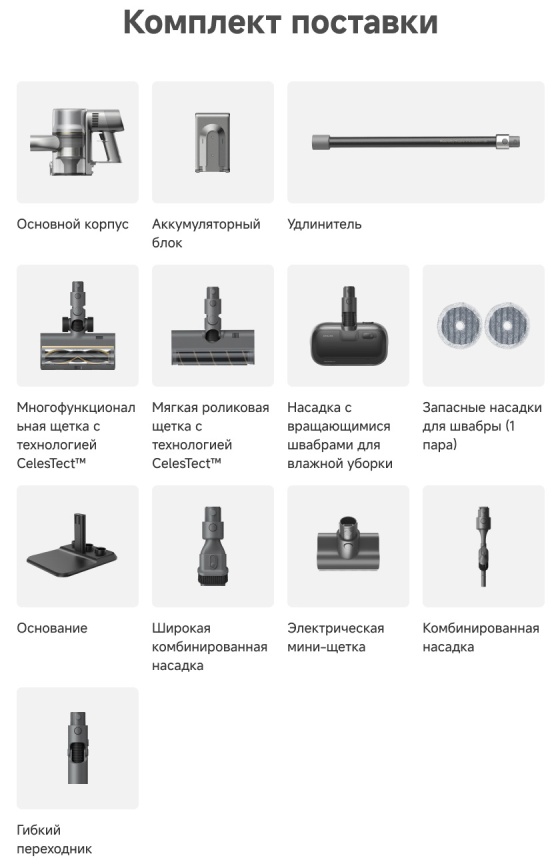 Комплект поставки

Основной корпус

Аккумуляторный блок

Удлинитель

Многофункциональная щетка с технологией CelesTect™

Мягкая роликовая щетка с технологией CelesTect™

Насадка с вращающимися швабрами для влажной уборки

Запасные насадки для швабры (1 пара)

Основание

Широкая комбинированная насадка

Электрическая мини-щетка

Комбинированная насадка

Гибкий переходник